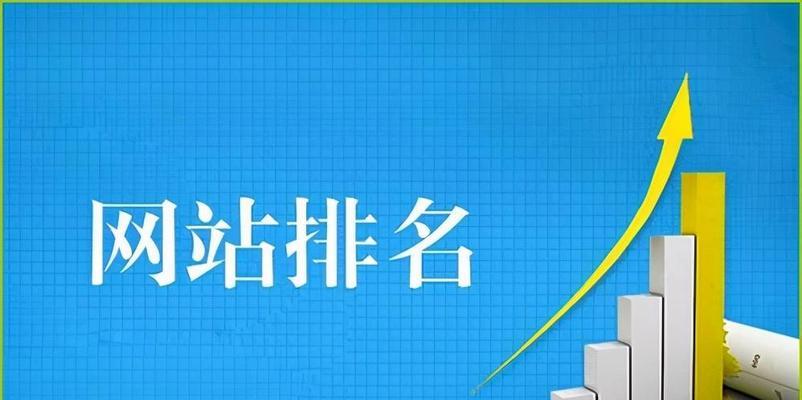 网站排名